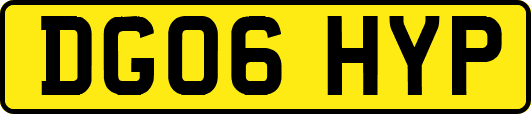 DG06 HYP